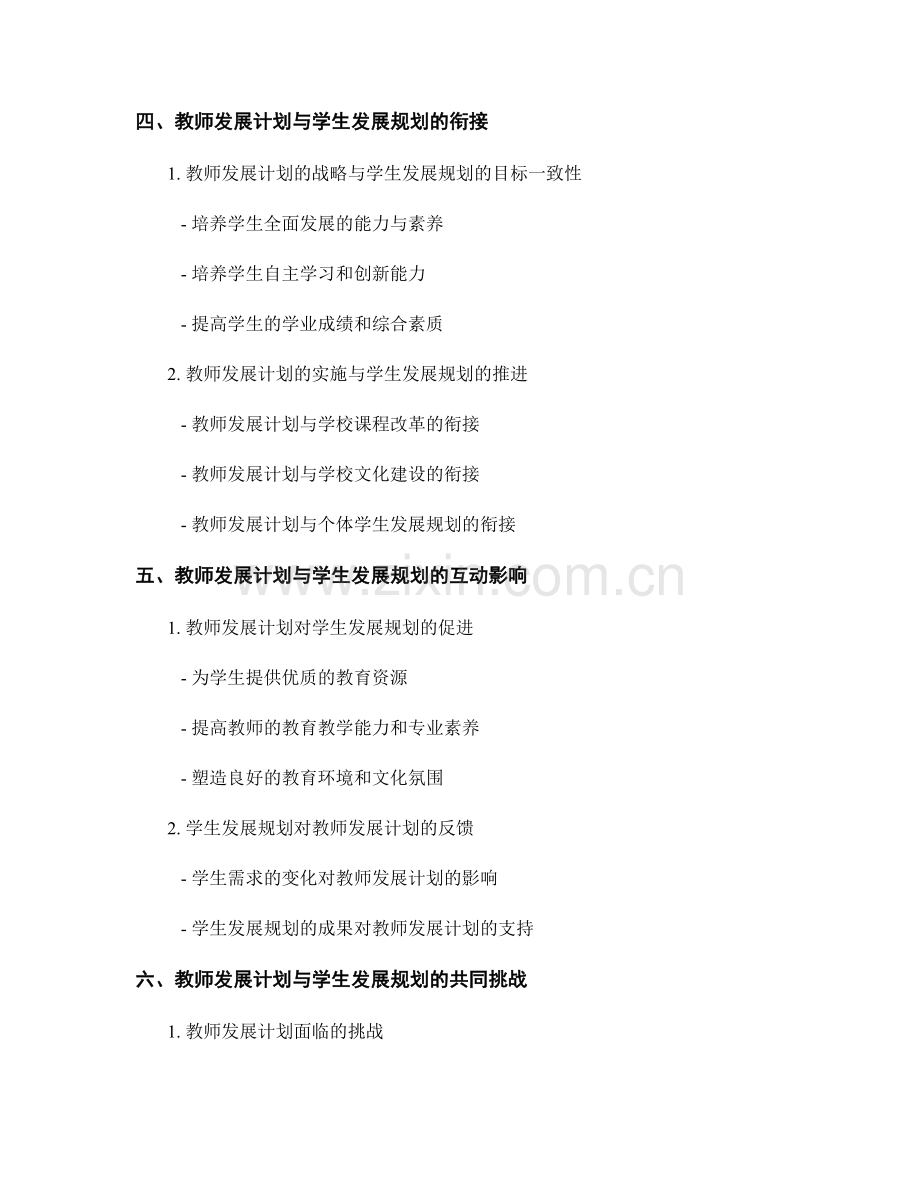 四、教师发展计划与学生发展规划的衔接

1. 教师发展计划的战略与学生发展规划的目标一致性

- 培养学生全面发展的能力与素养

- 培养学生自主学习和创新能力

- 提高学生的学业成绩和综合素质

2. 教师发展计划的实施与学生发展规划的推进

- 教师发展计划与学校课程改革的衔接

- 教师发展计划与学校文化建设的衔接

- 教师发展计划与个体学生发展规划的衔接

五、教师发展计划与学生发展规划的互动影响

www.zixin.com.cn

1. 教师发展计划对学生发展规划的促进

- 为学生提供优质的教育资源

- 提高教师的教育教学能力和专业素养

- 塑造良好的教育环境和文化氛围

2. 学生发展规划对教师发展计划的反馈

- 学生需求的变化对教师发展计划的影响

- 学生发展规划的成果对教师发展计划的支持

六、教师发展计划与学生发展规划的共同挑战

1. 教师发展计划面临的挑战